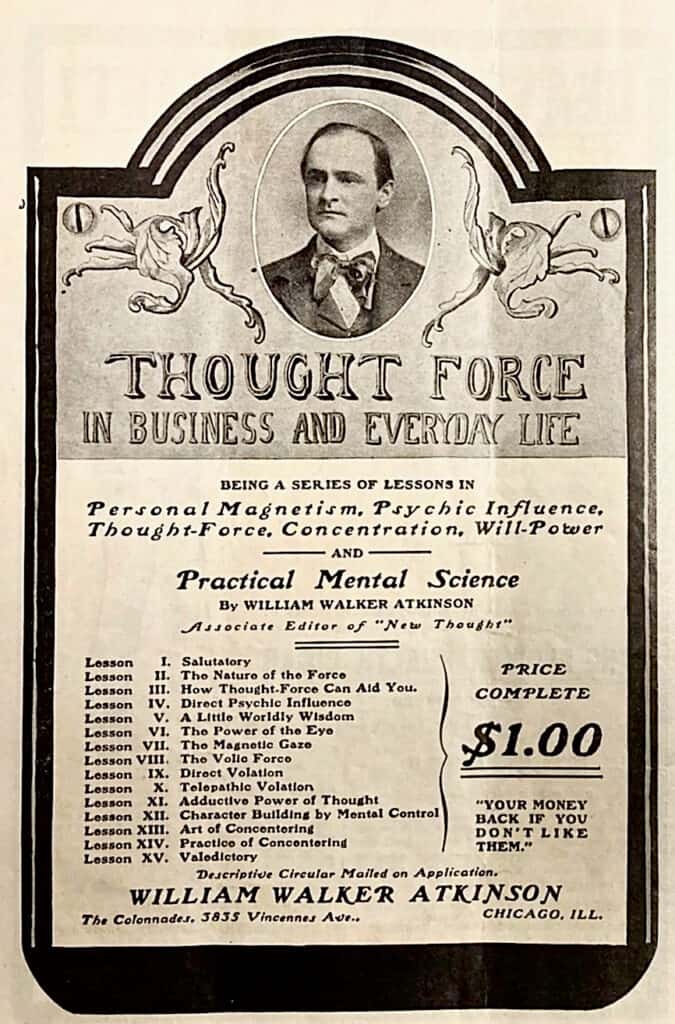 THOUGHT FORCE
IN BUSINESS AND EVERYDAY LIFE

BEING A SERIES OF LESSONS IN
Personal Magnetism, Psychic Influence, Thought-Force, Concentration, Will-Power

AND

Practical Mental Science
By WILLIAM WALKER ATKINSON
Associate Editor of "New Thought"

Lesson I. Salutatory
Lesson II. The Nature of the Force
Lesson III. How Thought-Force Can Aid You.
Lesson IV. Direct Psychic Influence
Lesson V. A Little Worldly Wisdom
Lesson VI. The Power of the Eye
Lesson VII. The Magnetic Gaze
Lesson VIII. The Volic Force
Lesson IX. Direct Volation
Lesson X. Telepathic Volation
Lesson XI. Adductive Power of Thought
Lesson XII. Character Building by Mental Control
Lesson XIII. Art of Concentering
Lesson XIV. Practice of Concentering
Lesson XV. Valedictory

PRICE COMPLETE
$1.00

"YOUR MONEY BACK IF YOU DON'T LIKE THEM."

Descriptive Circular Mailed on Application.
WILLIAM WALKER ATKINSON
The Colonnades, 3835 Vincennes Ave., CHICAGO, ILL.